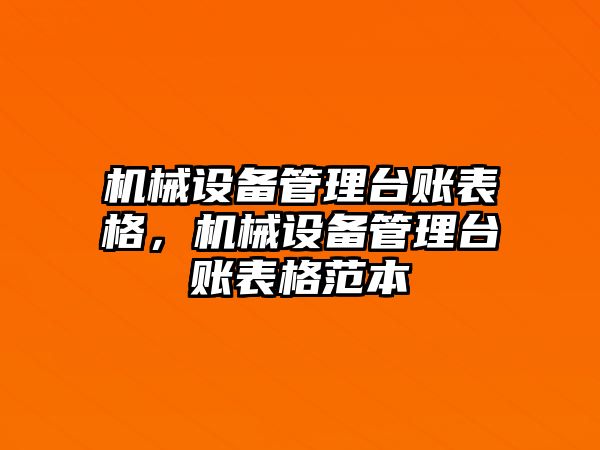 机械设备管理台账表格，机械设备管理台账表格范本